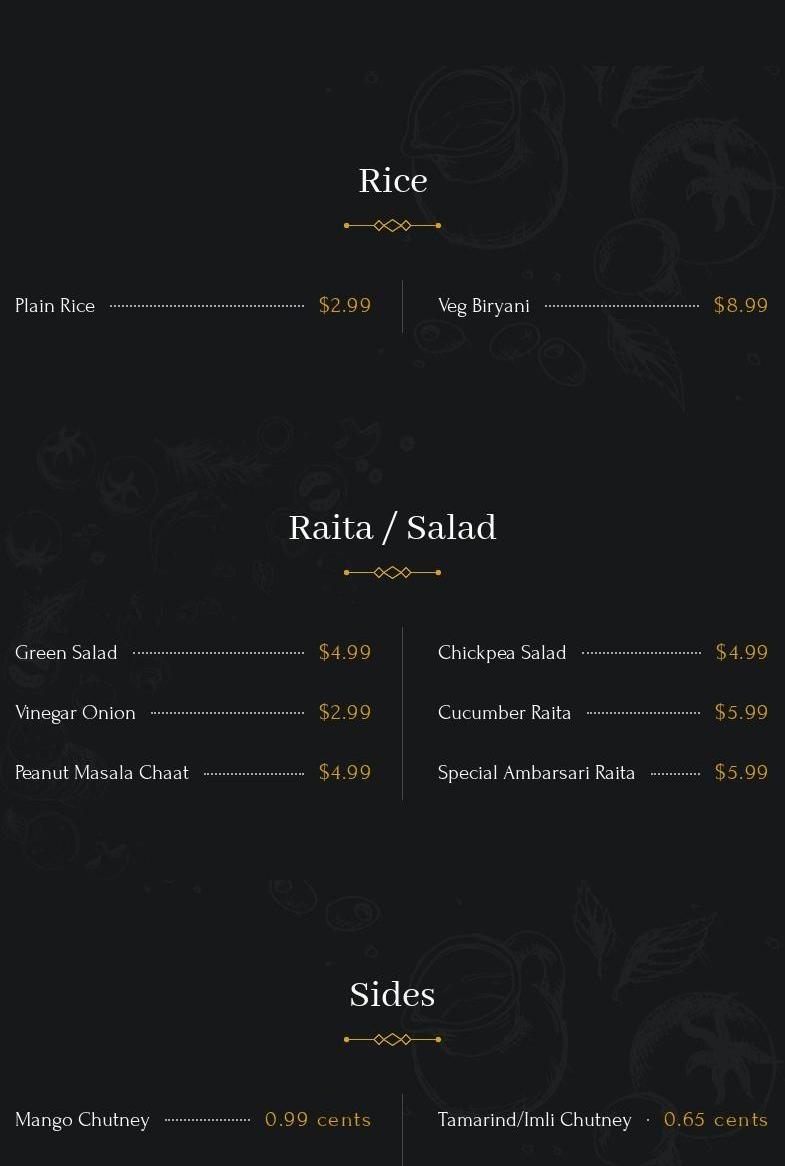 Rice

Plain Rice $2.99

Veg Biryani $8.99

Raita / Salad

Green Salad $4.99

Vinegar Onion $2.99

Peanut Masala Chaat $4.99

Chickpea Salad $4.99

Cucumber Raita $5.99

Special Ambarsari Raita $5.99

Sides

Mango Chutney 0.99 cents

Tamarind/Imli Chutney 0.65 cents